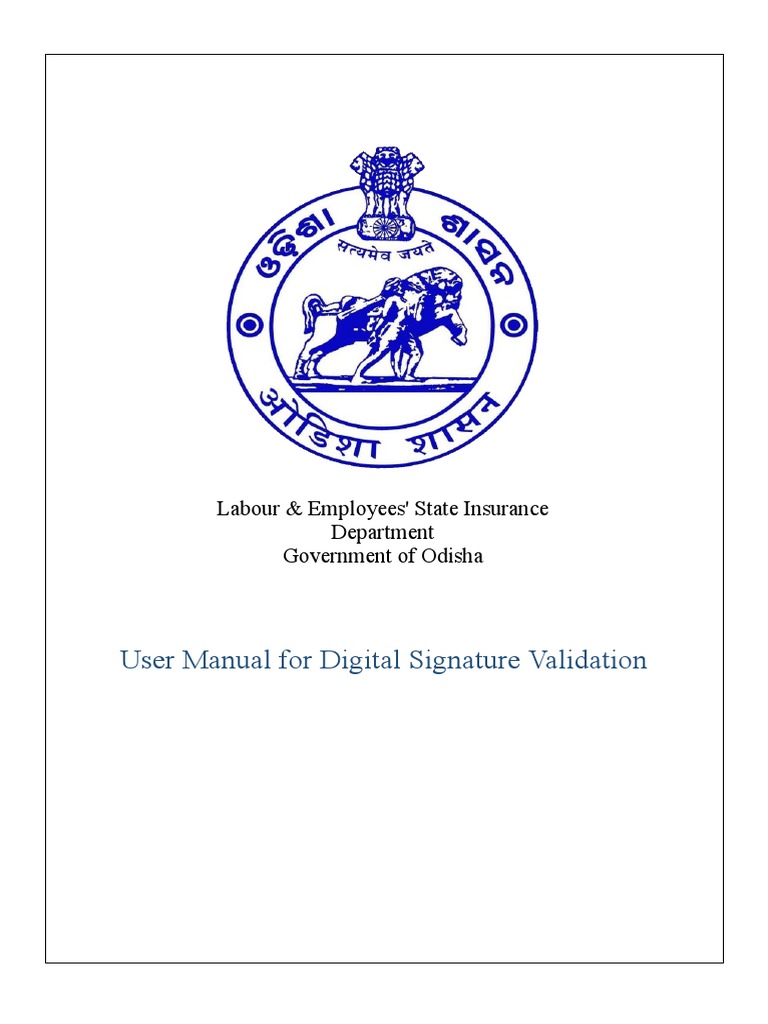 ଓଡ଼ିଶା ଶାସନ

सत्यमेव जयते

ओडिशा शासन

Labour & Employees' State Insurance Department
Government of Odisha

User Manual for Digital Signature Validation